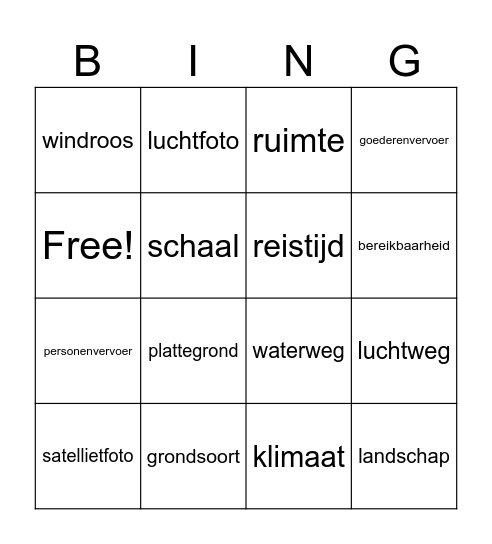 | B | I | N | G |
|---|---|---|---|
| windroos | luchtfoto | ruimte | goederenvervoer |
| Free! | schaal | reistijd | bereikbaarheid |
| personenvervoer | plattegrond | waterweg | luchtweg |
| satellietfoto | grondsoort | klimaat | landschap |